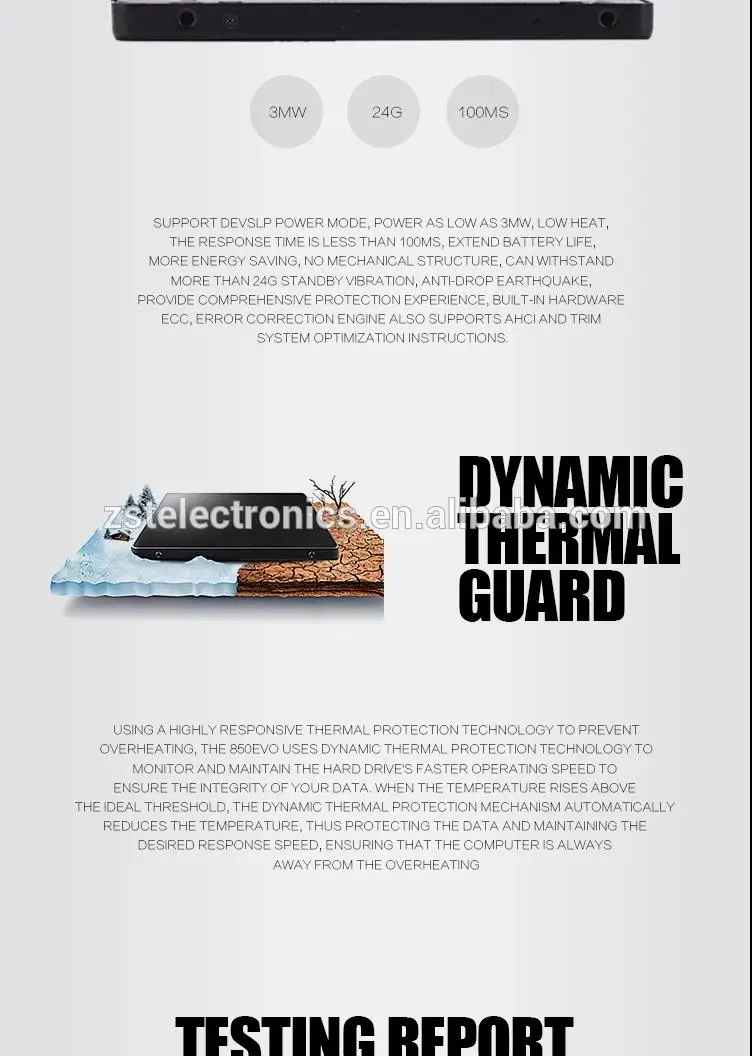 3MW

24G

100MS

SUPPORT DEVSLP POWER MODE, POWER AS LOW AS 3MW, LOW HEAT, THE RESPONSE TIME IS LESS THAN 100MS, EXTEND BATTERY LIFE, MORE ENERGY SAVING, NO MECHANICAL STRUCTURE, CAN WITHSTAND MORE THAN 24G STANDBY VIBRATION, ANTI-DROP EARTHQUAKE, PROVIDE COMPREHENSIVE PROTECTION EXPERIENCE, BUILT-IN HARDWARE ECC, ERROR CORRECTION ENGINE ALSO SUPPORTS AHCI AND TRIM SYSTEM OPTIMIZATION INSTRUCTIONS.

DYNAMIC
THERMAL
GUARD

USING A HIGHLY RESPONSIVE THERMAL PROTECTION TECHNOLOGY TO PREVENT OVERHEATING, THE 850EVO USES DYNAMIC THERMAL PROTECTION TECHNOLOGY TO MONITOR AND MAINTAIN THE HARD DRIVE'S FASTER OPERATING SPEED TO ENSURE THE INTEGRITY OF YOUR DATA. WHEN THE TEMPERATURE RISES ABOVE THE IDEAL THRESHOLD, THE DYNAMIC THERMAL PROTECTION MECHANISM AUTOMATICALLY REDUCES THE TEMPERATURE, THUS PROTECTING THE DATA AND MAINTAINING THE DESIRED RESPONSE SPEED, ENSURING THAT THE COMPUTER IS ALWAYS AWAY FROM THE OVERHEATING

TESTING REPORT

zstelectronics.en.alibaba.com